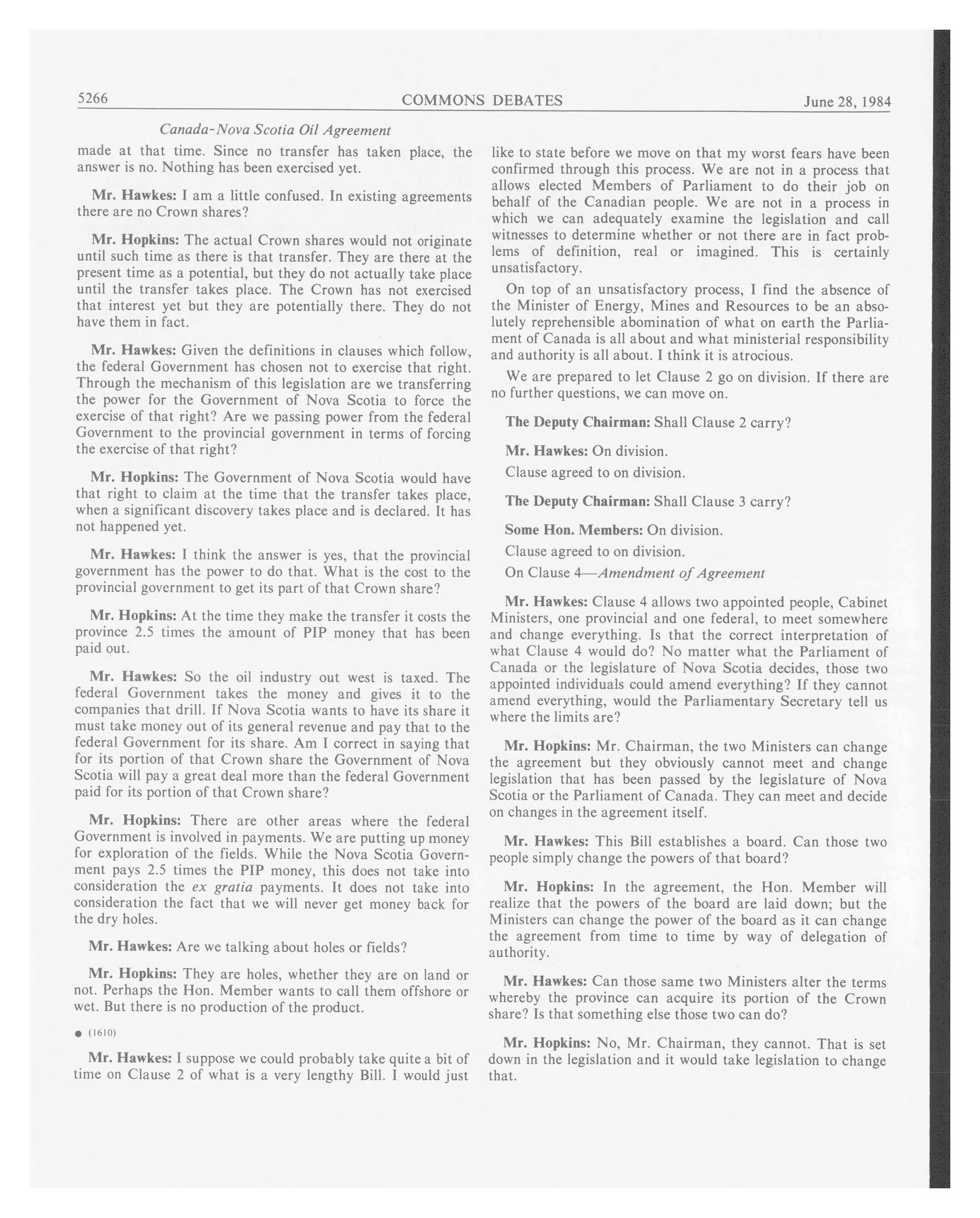 5266 COMMONS DEBATES June 28, 1984

Canada-Nova Scotia Oil Agreement

made at that time. Since no transfer has taken place, the answer is no. Nothing has been exercised yet.

Mr. Hawkes: I am a little confused. In existing agreements there are no Crown shares?

Mr. Hopkins: The actual Crown shares would not originate until such time as there is that transfer. They are there at the present time as a potential, but they do not actually take place until the transfer takes place. The Crown has not exercised that interest yet but they are potentially there. They do not have them in fact.

Mr. Hawkes: Given the definitions in clauses which follow, the federal Government has chosen not to exercise that right. Through the mechanism of this legislation are we transferring the power for the Government of Nova Scotia to force the exercise of that right? Are we passing power from the federal Government to the provincial government in terms of forcing the exercise of that right?

Mr. Hopkins: The Government of Nova Scotia would have that right to claim at the time that the transfer takes place, when a significant discovery takes place and is declared. It has not happened yet.

Mr. Hawkes: I think the answer is yes, that the provincial government has the power to do that. What is the cost to the provincial government to get its part of that Crown share?

Mr. Hopkins: At the time they make the transfer it costs the province 2.5 times the amount of PIP money that has been paid out.

Mr. Hawkes: So the oil industry out west is taxed. The federal Government takes the money and gives it to the companies that drill. If Nova Scotia wants to have its share it must take money out of its general revenue and pay that to the federal Government for its share. Am I correct in saying that for its portion of that Crown share the Government of Nova Scotia will pay a great deal more than the federal Government paid for its portion of that Crown share?

Mr. Hopkins: There are other areas where the federal Government is involved in payments. We are putting up money for exploration of the fields. While the Nova Scotia Government pays 2.5 times the PIP money, this does not take into consideration the ex gratia payments. It does not take into consideration the fact that we will never get money back for the dry holes.

Mr. Hawkes: Are we talking about holes or fields?

Mr. Hopkins: They are holes, whether they are on land or not. Perhaps the Hon. Member wants to call them offshore or wet. But there is no production of the product.

● (1610)

Mr. Hawkes: I suppose we could probably take quite a bit of time on Clause 2 of what is a very lengthy Bill. I would just like to state before we move on that my worst fears have been confirmed through this process. We are not in a process that allows elected Members of Parliament to do their job on behalf of the Canadian people. We are not in a process in which we can adequately examine the legislation and call witnesses to determine whether or not there are in fact problems of definition, real or imagined. This is certainly unsatisfactory.

On top of an unsatisfactory process, I find the absence of the Minister of Energy, Mines and Resources to be an absolutely reprehensible abomination of what on earth the Parliament of Canada is all about and what ministerial responsibility and authority is all about. I think it is atrocious.

We are prepared to let Clause 2 go on division. If there are no further questions, we can move on.

The Deputy Chairman: Shall Clause 2 carry?

Mr. Hawkes: On division.

Clause agreed to on division.

The Deputy Chairman: Shall Clause 3 carry?

Some Hon. Members: On division.

Clause agreed to on division.

On Clause 4—Amendment of Agreement

Mr. Hawkes: Clause 4 allows two appointed people, Cabinet Ministers, one provincial and one federal, to meet somewhere and change everything. Is that the correct interpretation of what Clause 4 would do? No matter what the Parliament of Canada or the legislature of Nova Scotia decides, those two appointed individuals could amend everything? If they cannot amend everything, would the Parliamentary Secretary tell us where the limits are?

Mr. Hopkins: Mr. Chairman, the two Ministers can change the agreement but they obviously cannot meet and change legislation that has been passed by the legislature of Nova Scotia or the Parliament of Canada. They can meet and decide on changes in the agreement itself.

Mr. Hawkes: This Bill establishes a board. Can those two people simply change the powers of that board?

Mr. Hopkins: In the agreement, the Hon. Member will realize that the powers of the board are laid down; but the Ministers can change the power of the board as it can change the agreement from time to time by way of delegation of authority.

Mr. Hawkes: Can those same two Ministers alter the terms whereby the province can acquire its portion of the Crown share? Is that something else those two can do?

Mr. Hopkins: No, Mr. Chairman, they cannot. That is set down in the legislation and it would take legislation to change that.